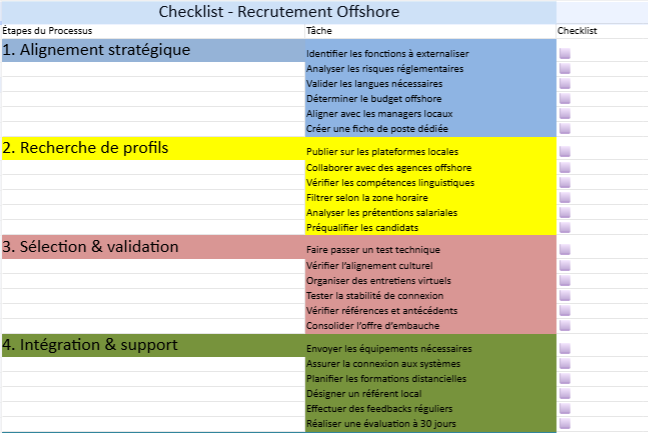 Checklist - Recrutement Offshore

| Étapes du Processus | Tâche | Checklist |
|---|---|---|
| 1. Alignement stratégique | Identifier les fonctions à externaliser | |
| | Analyser les risques réglementaires | |
| | Valider les langues nécessaires | |
| | Déterminer le budget offshore | |
| | Aligner avec les managers locaux | |
| | Créer une fiche de poste dédiée | |
| 2. Recherche de profils | Publier sur les plateformes locales | |
| | Collaborer avec des agences offshore | |
| | Vérifier les compétences linguistiques | |
| | Filtrer selon la zone horaire | |
| | Analyser les prétentions salariales | |
| | Préqualifier les candidats | |
| 3. Sélection & validation | Faire passer un test technique | |
| | Vérifier l'alignement culturel | |
| | Organiser des entretiens virtuels | |
| | Tester la stabilité de connexion | |
| | Vérifier références et antécédents | |
| | Consolider l'offre d'embauche | |
| 4. Intégration & support | Envoyer les équipements nécessaires | |
| | Assurer la connexion aux systèmes | |
| | Planifier les formations distancielles | |
| | Désigner un référent local | |
| | Effectuer des feedbacks réguliers | |
| | Réaliser une évaluation à 30 jours | |